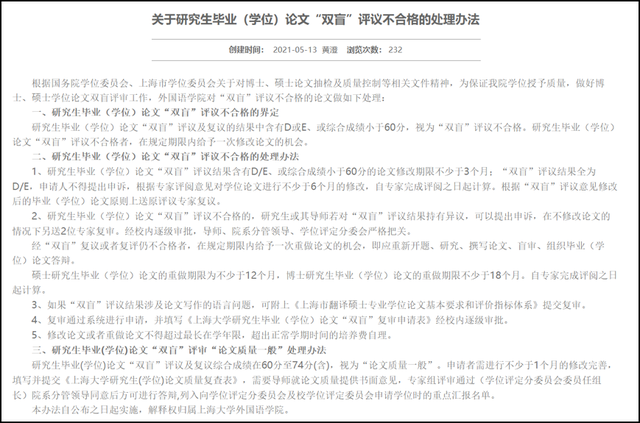 关于研究生毕业（学位）论文“双盲”评议不合格的处理办法

创建时间： 2021-05-13 黄澄 浏览次数： 232

根据国务院学位委员会、上海市学位委员会关于对博士、硕士论文抽检及质量控制等相关文件精神，为保证我院学位授予质量，做好博士、硕士学位论文双盲评审工作，外国语学院对“双盲”评议不合格的论文做如下处理：

一、研究生毕业（学位）论文“双盲”评议不合格的界定

研究生毕业（学位）论文“双盲”评议及复议的结果中含有D或E、或综合成绩小于60分，视为“双盲”评议不合格。研究生毕业（学位）论文“双盲”评议不合格者，在规定期限内给予一次修改论文的机会。

二、研究生毕业（学位）论文“双盲”评议不合格的处理办法

1、研究生毕业（学位）论文“双盲”评议结果含有D/E、或综合成绩小于60分的论文修改期限不少于3个月；“双盲”评议结果全为D/E，申请人不得提出申诉，根据专家评阅意见对学位论文进行不少于6个月的修改，自专家完成评阅之日起计算。根据“双盲”评议意见修改后的毕业（学位）论文原则上送原评议专家复议。

2、研究生毕业（学位）论文“双盲”评议不合格的，研究生或其导师若对“双盲”评议结果持有异议，可以提出申诉，在不修改论文的情况下另送2位专家复审。经校内逐级审批，导师、院系分管领导、学位评定分委会严格把关。

经“双盲”复议或者复评仍不合格者，在规定期限内给予一次重做论文的机会，即应重新开题、研究、撰写论文、盲审、组织毕业（学位）论文答辩。

硕士研究生毕业（学位）论文的重做期限为不少于12个月，博士研究生毕业（学位）论文的重做期限不少于18个月。自专家完成评阅之日起计算。

3、如果“双盲”评议结果涉及论文写作的语言问题，可附上《上海市翻译硕士专业学位论文基本要求和评价指标体系》提交复审。

4、复审通过系统进行申请，并填写《上海大学研究生毕业（学位）论文“双盲”复审申请表》经校内逐级审批。

5、修改论文或者重做论文不得超过最长在学年限，超出正常学期时间的培养费自理。

三、研究生毕业(学位)论文“双盲”评审“论文质量一般”处理办法

研究生毕业(学位)论文“双盲”评议及复议综合成绩在60分至74分(含)，视为“论文质量一般”。申请者需进行不少于1个月的修改完善，填写并提交《上海大学研究生(学位)论文质量复查表》，需要导师就论文质量提供书面意见，专家组评审通过（学位评定分委员会委员任组长）院系分管领导同意后方可进行答辩，列入向学位评定分委员会及校学位评定委员会申请学位时的重点汇报名单。

本办法自公布之日起实施，解释权归属上海大学外国语学院。